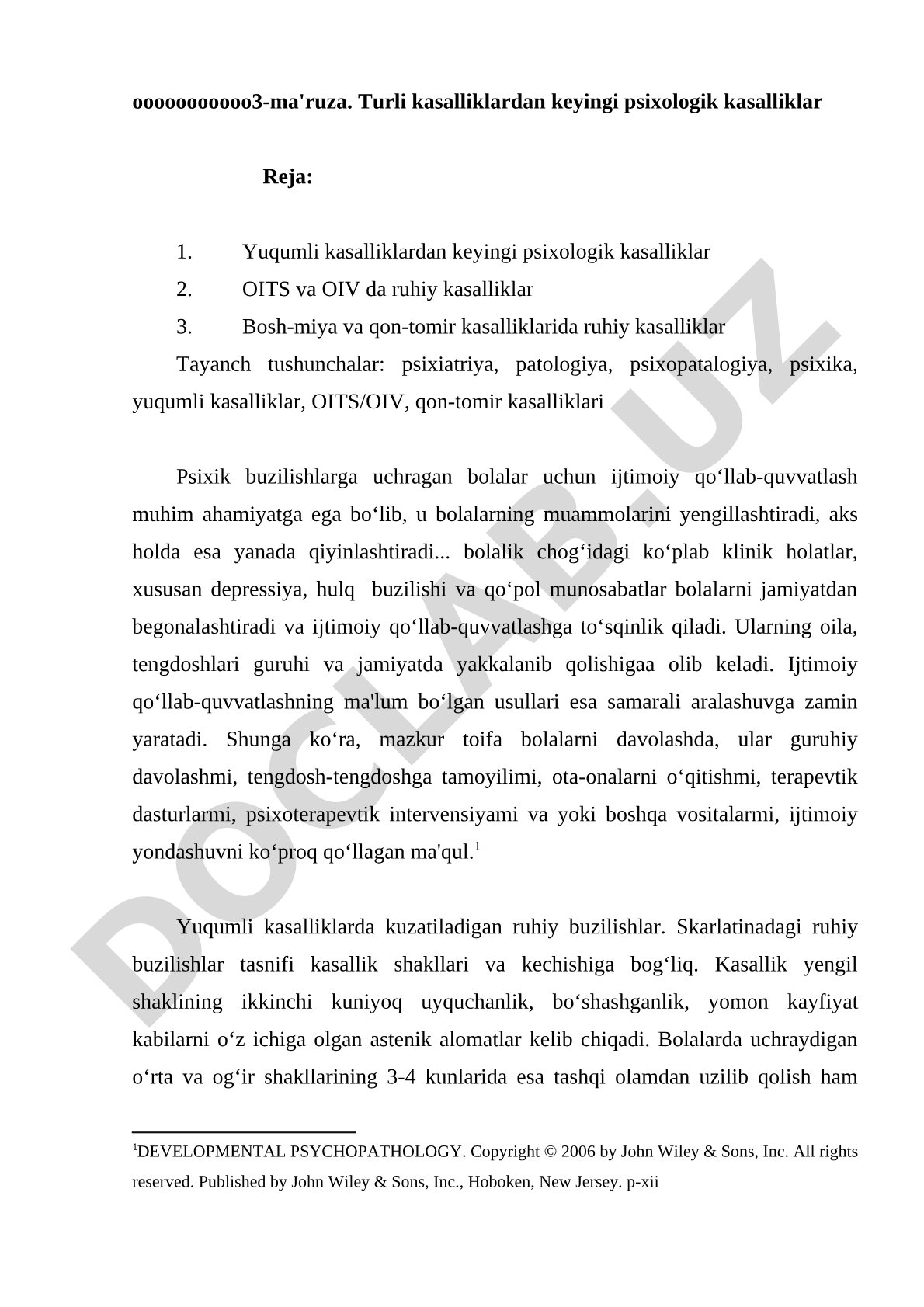 ooooooooooo3-ma'ruza. Turli kasalliklardan keyingi psixologik kasalliklar

Reja:

1. Yuqumli kasalliklardan keyingi psixologik kasalliklar
2. OITS va OIV da ruhiy kasalliklar
3. Bosh-miya va qon-tomir kasalliklarida ruhiy kasalliklar

Tayanch tushunchalar: psixiatriya, patologiya, psixopatalogiya, psixika, yuqumli kasalliklar, OITS/OIV, qon-tomir kasalliklari

Psixik buzilishlarga uchragan bolalar uchun ijtimoiy qo‘llab-quvvatlash muhim ahamiyatga ega bo‘lib, u bolalarning muammolarini yengillashtiradi, aks holda esa yanada qiyinlashtiradi... bolalik chog‘idagi ko‘plab klinik holatlar, xususan depressiya, hulq buzilishi va qo‘pol munosabatlar bolalarni jamiyatdan begonalashtiradi va ijtimoiy qo‘llab-quvvatlashga to‘sqinlik qiladi. Ularning oila, tengdoshlari guruhi va jamiyatda yakkalanib qolishigaa olib keladi. Ijtimoiy qo‘llab-quvvatlashning ma'lum bo‘lgan usullari esa samarali aralashuvga zamin yaratadi. Shunga ko‘ra, mazkur toifa bolalarni davolashda, ular guruhiy davolashmi, tengdosh-tengdoshga tamoyilimi, ota-onalarni o‘qitishmi, terapevtik dasturlarmi, psixoterapevtik intervensiyami va yoki boshqa vositalarmi, ijtimoiy yondashuvni ko‘proq qo‘llagan ma'qul.$^1$

Yuqumli kasalliklarda kuzatiladigan ruhiy buzilishlar. Skarlatinadagi ruhiy buzilishlar tasnifi kasallik shakllari va kechishiga bog‘liq. Kasallik yengil shaklining ikkinchi kuniyoq uyquchanlik, bo‘shashganlik, yomon kayfiyat kabilarni o‘z ichiga olgan astenik alomatlar kelib chiqadi. Bolalarda uchraydigan o‘rta va og‘ir shakllarining 3-4 kunlarida esa tashqi olamdan uzilib qolish ham

$^1$DEVELOPMENTAL PSYCHOPATHOLOGY. Copyright © 2006 by John Wiley & Sons, Inc. All rights reserved. Published by John Wiley & Sons, Inc., Hoboken, New Jersey. p-xii

DOCLAB.UZ